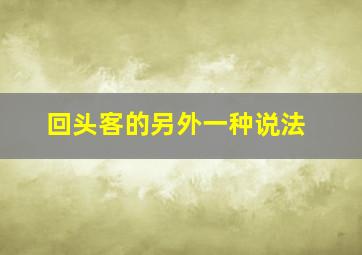 回头客的另外一种说法